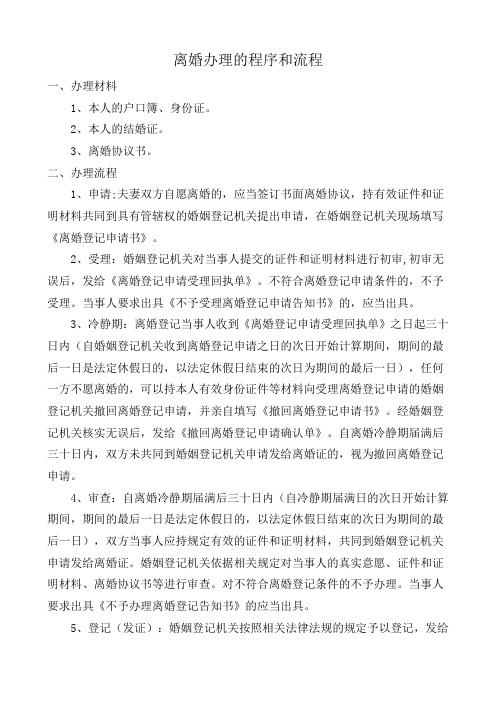 离婚办理的程序和流程

一、办理材料

1、本人的户口簿、身份证。

2、本人的结婚证。

3、离婚协议书。

二、办理流程

1、申请:夫妻双方自愿离婚的，应当签订书面离婚协议，持有效证件和证明材料共同到具有管辖权的婚姻登记机关提出申请，在婚姻登记机关现场填写《离婚登记申请书》。

2、受理：婚姻登记机关对当事人提交的证件和证明材料进行初审,初审无误后，发给《离婚登记申请受理回执单》。不符合离婚登记申请条件的，不予受理。当事人要求出具《不予受理离婚登记申请告知书》的，应当出具。

3、冷静期：离婚登记当事人收到《离婚登记申请受理回执单》之日起三十日内（自婚姻登记机关收到离婚登记申请之日的次日开始计算期间，期间的最后一日是法定休假日的，以法定休假日结束的次日为期间的最后一日），任何一方不愿离婚的，可以持本人有效身份证件等材料向受理离婚登记申请的婚姻登记机关撤回离婚登记申请，并亲自填写《撤回离婚登记申请书》。经婚姻登记机关核实无误后，发给《撤回离婚登记申请确认单》。自离婚冷静期届满后三十日内，双方未共同到婚姻登记机关申请发给离婚证的，视为撤回离婚登记申请。

4、审查：自离婚冷静期届满后三十日内（自冷静期届满日的次日开始计算期间，期间的最后一日是法定休假日的，以法定休假日结束的次日为期间的最后一日），双方当事人应持规定有效的证件和证明材料，共同到婚姻登记机关申请发给离婚证。婚姻登记机关依据相关规定对当事人的真实意愿、证件和证明材料、离婚协议书等进行审查。对不符合离婚登记条件的不予办理。当事人要求出具《不予办理离婚登记告知书》的应当出具。

5、登记（发证）：婚姻登记机关按照相关法律法规的规定予以登记，发给